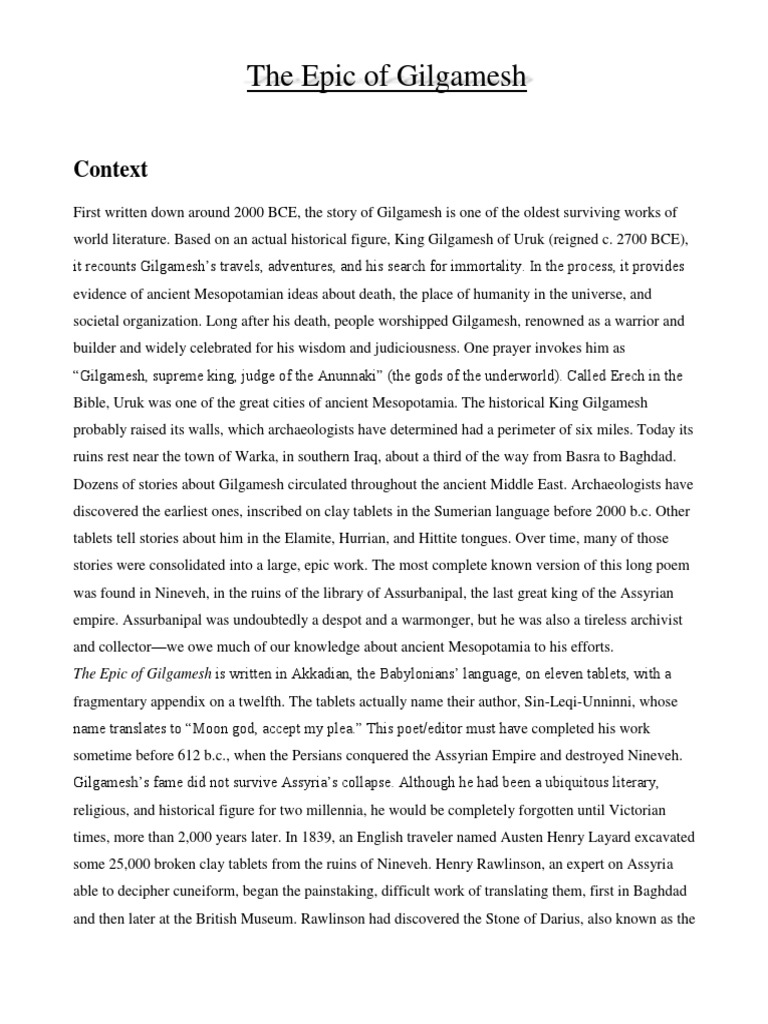 The Epic of Gilgamesh

Context

First written down around 2000 BCE, the story of Gilgamesh is one of the oldest surviving works of world literature. Based on an actual historical figure, King Gilgamesh of Uruk (reigned c. 2700 BCE), it recounts Gilgamesh's travels, adventures, and his search for immortality. In the process, it provides evidence of ancient Mesopotamian ideas about death, the place of humanity in the universe, and societal organization. Long after his death, people worshipped Gilgamesh, renowned as a warrior and builder and widely celebrated for his wisdom and judiciousness. One prayer invokes him as "Gilgamesh, supreme king, judge of the Anunnaki" (the gods of the underworld). Called Erech in the Bible, Uruk was one of the great cities of ancient Mesopotamia. The historical King Gilgamesh probably raised its walls, which archaeologists have determined had a perimeter of six miles. Today its ruins rest near the town of Warka, in southern Iraq, about a third of the way from Basra to Baghdad. Dozens of stories about Gilgamesh circulated throughout the ancient Middle East. Archaeologists have discovered the earliest ones, inscribed on clay tablets in the Sumerian language before 2000 b.c. Other tablets tell stories about him in the Elamite, Hurrian, and Hittite tongues. Over time, many of those stories were consolidated into a large, epic work. The most complete known version of this long poem was found in Nineveh, in the ruins of the library of Assurbanipal, the last great king of the Assyrian empire. Assurbanipal was undoubtedly a despot and a warmonger, but he was also a tireless archivist and collector—we owe much of our knowledge about ancient Mesopotamia to his efforts.
The Epic of Gilgamesh is written in Akkadian, the Babylonians' language, on eleven tablets, with a fragmentary appendix on a twelfth. The tablets actually name their author, Sin-Leqi-Unninni, whose name translates to "Moon god, accept my plea." This poet/editor must have completed his work sometime before 612 b.c., when the Persians conquered the Assyrian Empire and destroyed Nineveh. Gilgamesh's fame did not survive Assyria's collapse. Although he had been a ubiquitous literary, religious, and historical figure for two millennia, he would be completely forgotten until Victorian times, more than 2,000 years later. In 1839, an English traveler named Austen Henry Layard excavated some 25,000 broken clay tablets from the ruins of Nineveh. Henry Rawlinson, an expert on Assyria able to decipher cuneiform, began the painstaking, difficult work of translating them, first in Baghdad and then later at the British Museum. Rawlinson had discovered the Stone of Darius, also known as the